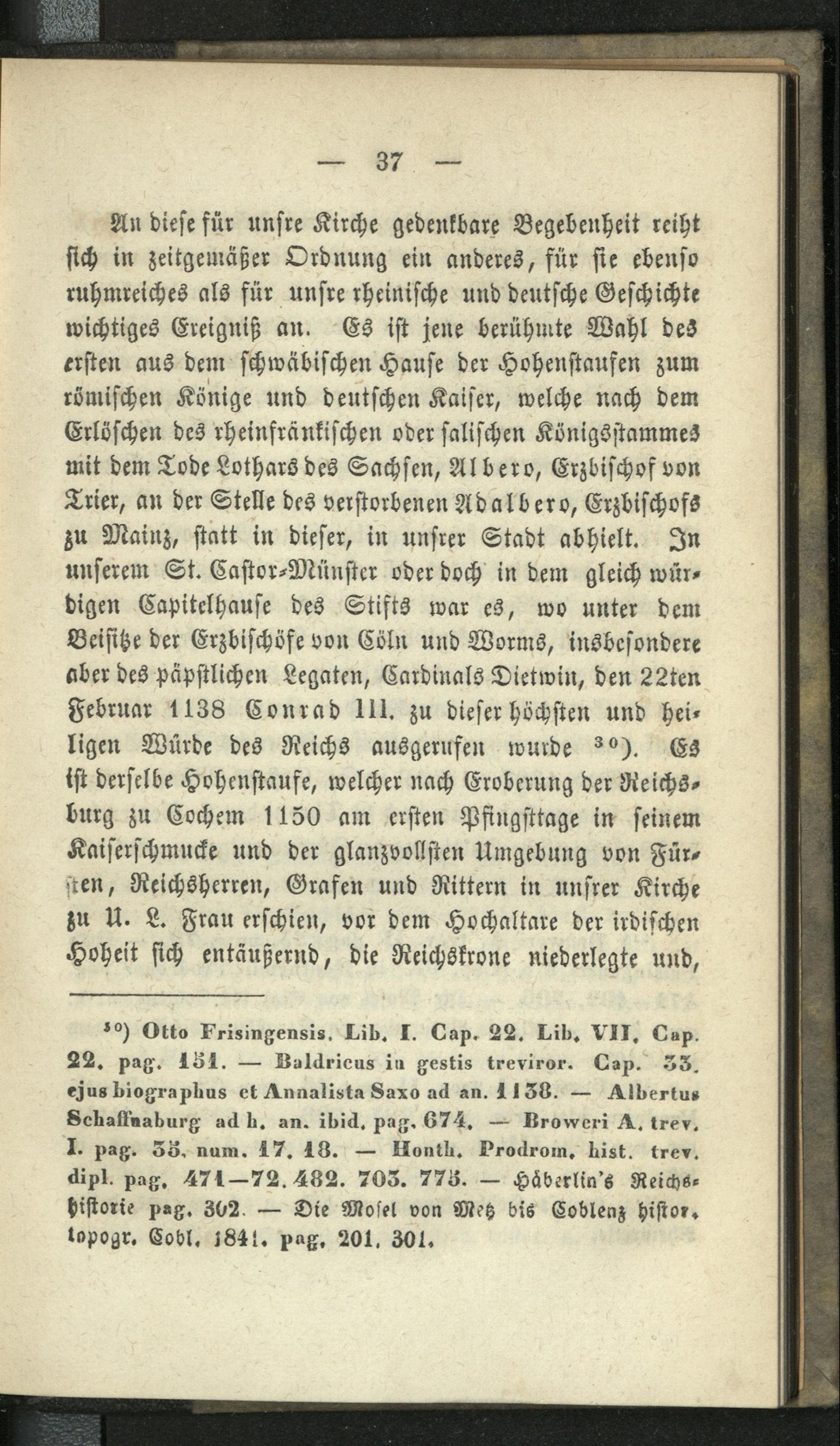 — 37 —

An diese für unsre Kirche gedenkbare Begebenheit reiht sich in zeitgemäßer Ordnung ein anderes, für sie ebenso ruhmreiches als für unsre rheinische und deutsche Geschichte wichtiges Ereigniß an. Es ist jene berühmte Wahl des ersten aus dem schwäbischen Hause der Hohenstaufen zum römischen Könige und deutschen Kaiser, welche nach dem Erlöschen des rheinfränkischen oder salischen Königsstammes mit dem Tode Lothars des Sachsen, Albero, Erzbischof von Trier, an der Stelle des verstorbenen Adalbero, Erzbischofs zu Mainz, statt in dieser, in unsrer Stadt abhielt. In unserem St. Castor-Münster oder doch in dem gleich würdigen Capitelhause des Stifts war es, wo unter dem Beisitze der Erzbischöfe von Cöln und Worms, insbesondere aber des päpstlichen Legaten, Cardinals Dietwin, den 22ten Februar 1138 Conrad III. zu dieser höchsten und heiligen Würde des Reichs ausgerufen wurde $^{30}$). Es ist derselbe Hohenstaufe, welcher nach Eroberung der Reichsburg zu Cochem 1150 am ersten Pfingsttage in seinem Kaiserschmucke und der glanzvollsten Umgebung von Fürsten, Reichsherren, Grafen und Rittern in unsrer Kirche zu U. L. Frau erschien, vor dem Hochaltare der irdischen Hoheit sich entäußernd, die Reichskrone niederlegte und,

$^{30}$) Otto Frisingensis. Lib. I. Cap. 22. Lib. VII. Cap. 22. pag. 151. — Baldricus in gestis treviror. Cap. 33. ejus biographus et Annalista Saxo ad an. 1138. — Albertus Schaffnaburg ad h. an. ibid. pag. 674. — Broweri A. trev. I. pag. 35. num. 17. 18. — Honth. Prodrom. hist. trev. dipl. pag. 471—72. 482. 703. 775. — Häberlin's Reichshistorie pag. 302. — Die Mosel von Metz bis Coblenz histor. topogr. Cobl. 1841. pag. 201. 301.